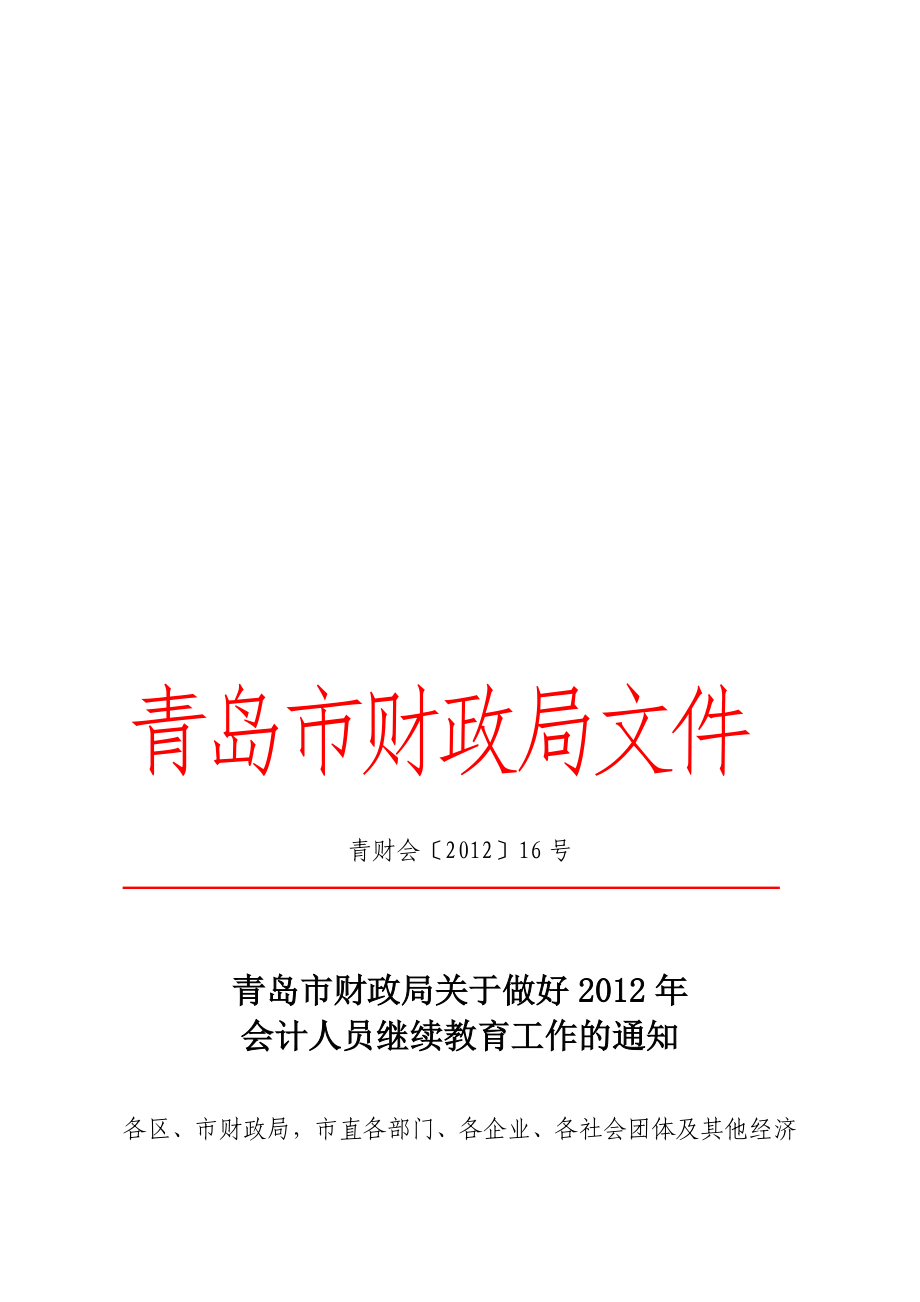 青岛市财政局文件

青财会〔2012〕16 号

青岛市财政局关于做好 2012 年
会计人员继续教育工作的通知

各区、市财政局，市直各部门、各企业、各社会团体及其他经济